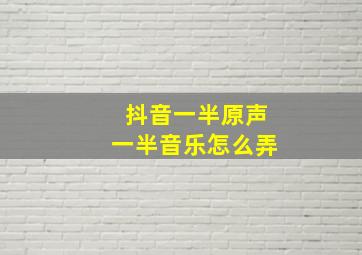 抖音一半原声
一半音乐怎么弄